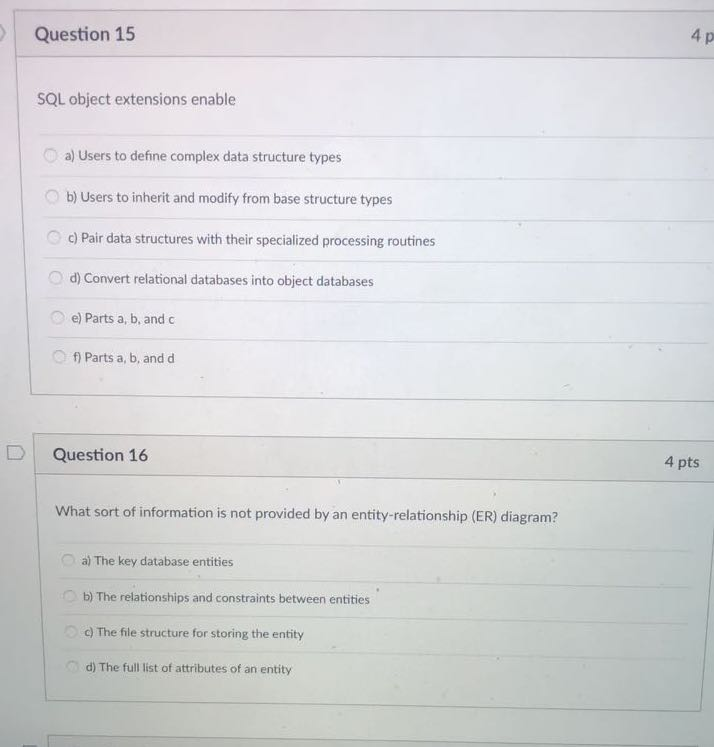 Question 15

4 p

SQL object extensions enable

a) Users to define complex data structure types

b) Users to inherit and modify from base structure types

c) Pair data structures with their specialized processing routines

d) Convert relational databases into object databases

e) Parts a, b, and c

f) Parts a, b, and d

Question 16

4 pts

What sort of information is not provided by an entity-relationship (ER) diagram?

a) The key database entities

b) The relationships and constraints between entities

c) The file structure for storing the entity

d) The full list of attributes of an entity